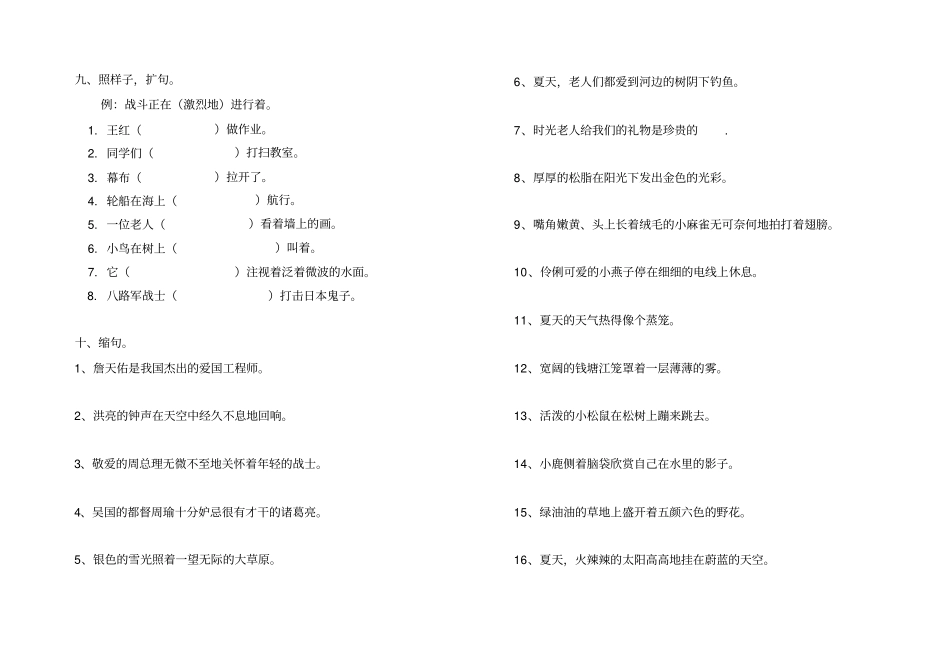 九、照样子，扩句。

例：战斗正在（激烈地）进行着。

1. 王红（　　　　）做作业。

2. 同学们（　　　　）打扫教室。

3. 幕布（　　　　）拉开了。

4. 轮船在海上（　　　　）航行。

5. 一位老人（　　　　）看着墙上的画。

6. 小鸟在树上（　　　　）叫着。

7. 它（　　　　）注视着泛着微波的水面。

8. 八路军战士（　　　　）打击日本鬼子。

十、缩句。

1、詹天佑是我国杰出的爱国工程师。

2、洪亮的钟声在天空中经久不息地回响。

3、敬爱的周总理无微不至地关怀着年轻的战士。

4、吴国的都督周瑜十分妒忌很有才干的诸葛亮。

5、银色的雪光照着一望无际的大草原。

6、夏天，老人们都爱到河边的树阴下钓鱼。

7、时光老人给我们的礼物是珍贵的　　.

8、厚厚的松脂在阳光下发出金色的光彩。

9、嘴角嫩黄、头上长着绒毛的小麻雀无可奈何地拍打着翅膀。

10、伶俐可爱的小燕子停在细细的电线上休息。

11、夏天的天气热得像个蒸笼。

12、宽阔的钱塘江笼罩着一层薄薄的雾。

13、活泼的小松鼠在松树上蹦来跳去。

14、小鹿侧着脑袋欣赏自己在水里的影子。

15、绿油油的草地上盛开着五颜六色的野花。

16、夏天，火辣辣的太阳高高地挂在蔚蓝的天空。